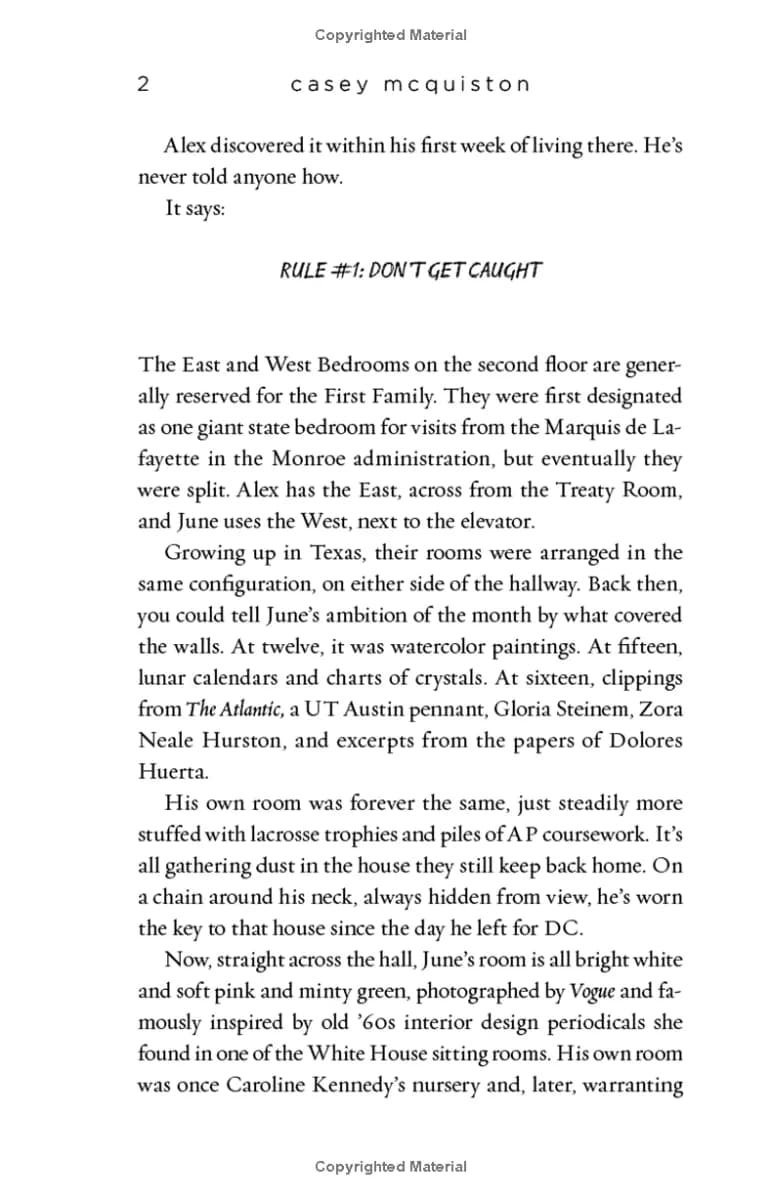 Copyrighted Material

2 casey mcquiston

Alex discovered it within his first week of living there. He's never told anyone how.

It says:

RULE #1: DON'T GET CAUGHT

The East and West Bedrooms on the second floor are generally reserved for the First Family. They were first designated as one giant state bedroom for visits from the Marquis de Lafayette in the Monroe administration, but eventually they were split. Alex has the East, across from the Treaty Room, and June uses the West, next to the elevator.

Growing up in Texas, their rooms were arranged in the same configuration, on either side of the hallway. Back then, you could tell June's ambition of the month by what covered the walls. At twelve, it was watercolor paintings. At fifteen, lunar calendars and charts of crystals. At sixteen, clippings from The Atlantic, a UT Austin pennant, Gloria Steinem, Zora Neale Hurston, and excerpts from the papers of Dolores Huerta.

His own room was forever the same, just steadily more stuffed with lacrosse trophies and piles of AP coursework. It's all gathering dust in the house they still keep back home. On a chain around his neck, always hidden from view, he's worn the key to that house since the day he left for DC.

Now, straight across the hall, June's room is all bright white and soft pink and minty green, photographed by Vogue and famously inspired by old '60s interior design periodicals she found in one of the White House sitting rooms. His own room was once Caroline Kennedy's nursery and, later, warranting

Copyrighted Material